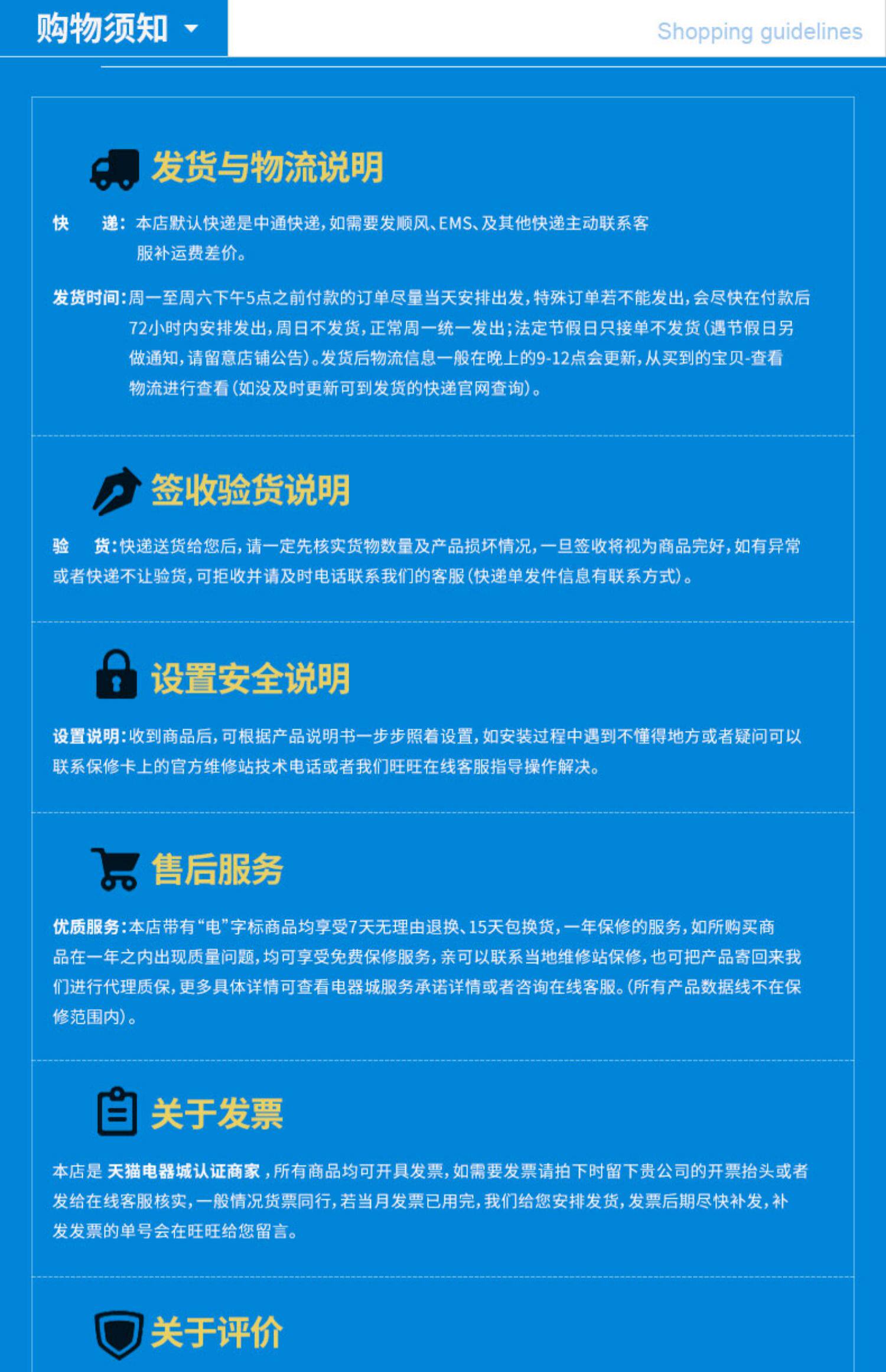 购物须知

Shopping guidelines

发货与物流说明

快　　递：本店默认快递是中通快递，如需要发顺风、EMS、及其他快递主动联系客服补运费差价。

发货时间：周一至周六下午5点之前付款的订单尽量当天安排出发，特殊订单若不能发出，会尽快在付款后72小时内安排发出，周日不发货，正常周一统一发出；法定节假日只接单不发货（遇节假日另做通知，请留意店铺公告）。发货后物流信息一般在晚上的9-12点会更新，从买到的宝贝-查看物流进行查看（如没及时更新可到发货的快递官网查询）。

签收验货说明

验　　货：快递送货给您后，请一定先核实货物数量及产品损坏情况，一旦签收将视为商品完好，如有异常或者快递不让验货，可拒收并请及时电话联系我们的客服（快递单发件信息有联系方式）。

设置安全说明

设置说明：收到商品后，可根据产品说明书一步步照着设置，如安装过程中遇到不懂得地方或者疑问可以联系保修卡上的官方维修站技术电话或者我们旺旺在线客服指导操作解决。

售后服务

优质服务：本店带有“电”字标商品均享受7天无理由退换、15天包换货，一年保修的服务，如所购买商品在一年之内出现质量问题，均可享受免费保修服务，亲可以联系当地维修站保修，也可把产品寄回来我们进行代理质保，更多具体详情可查看电器城服务承诺详情或者咨询在线客服。（所有产品数据线不在保修范围内）。

关于发票

本店是 天猫电器城认证商家，所有商品均可开具发票，如需要发票请拍下时留下贵公司的开票抬头或者发给在线客服核实，一般情况货票同行，若当月发票已用完，我们给您安排发货，发票后期尽快补发，补发发票的单号会在旺旺给您留言。

关于评价